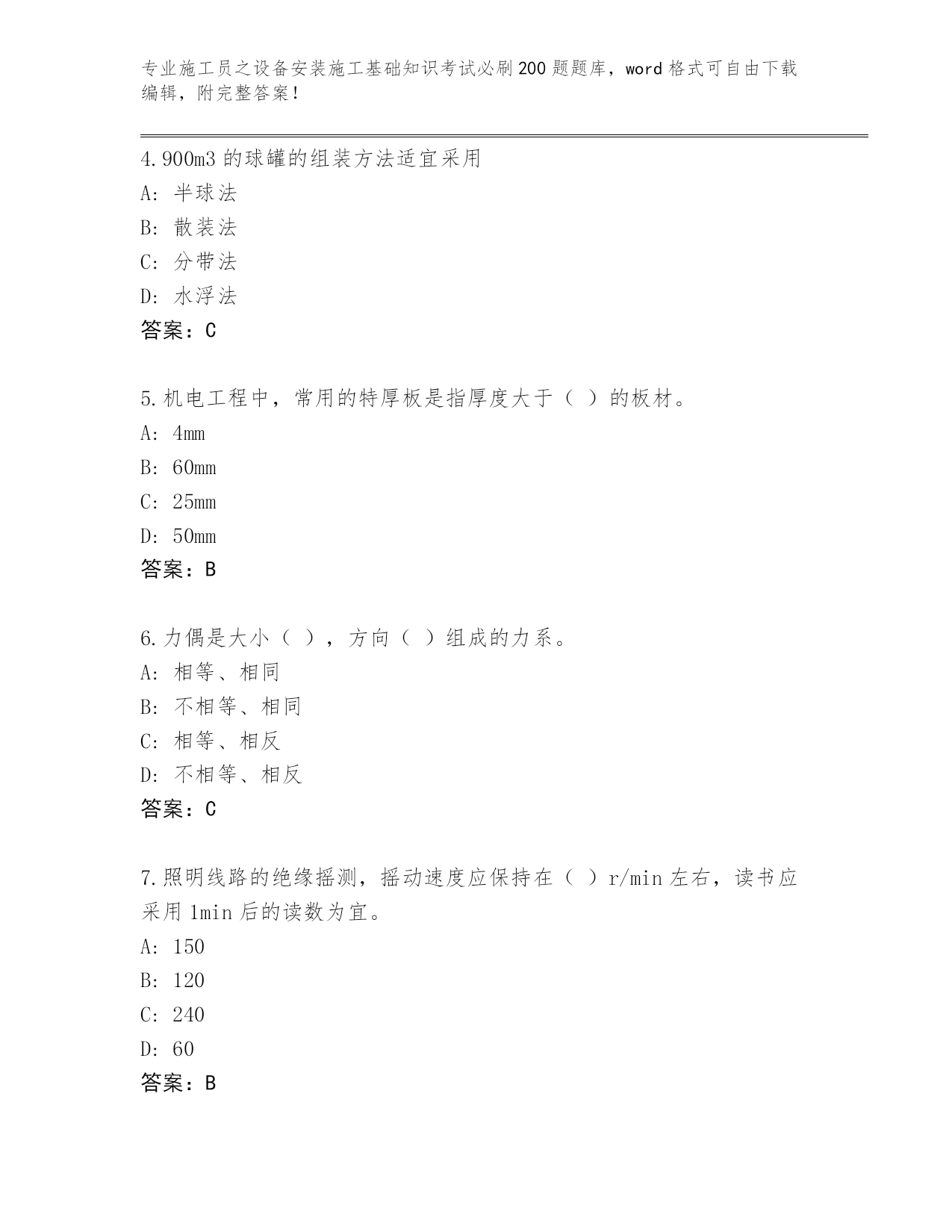 专业施工员之设备安装施工基础知识考试必刷200题题库，word格式可自由下载编辑，附完整答案！

4.900m3的球罐的组装方法适宜采用
A: 半球法
B: 散装法
C: 分带法
D: 水浮法
答案：C

5.机电工程中，常用的特厚板是指厚度大于（ ）的板材。
A: 4mm
B: 60mm
C: 25mm
D: 50mm
答案：B

6.力偶是大小（ ），方向（ ）组成的力系。
A: 相等、相同
B: 不相等、相同
C: 相等、相反
D: 不相等、相反
答案：C

7.照明线路的绝缘摇测，摇动速度应保持在（ ）r/min左右，读书应采用1min后的读数为宜。
A: 150
B: 120
C: 240
D: 60
答案：B